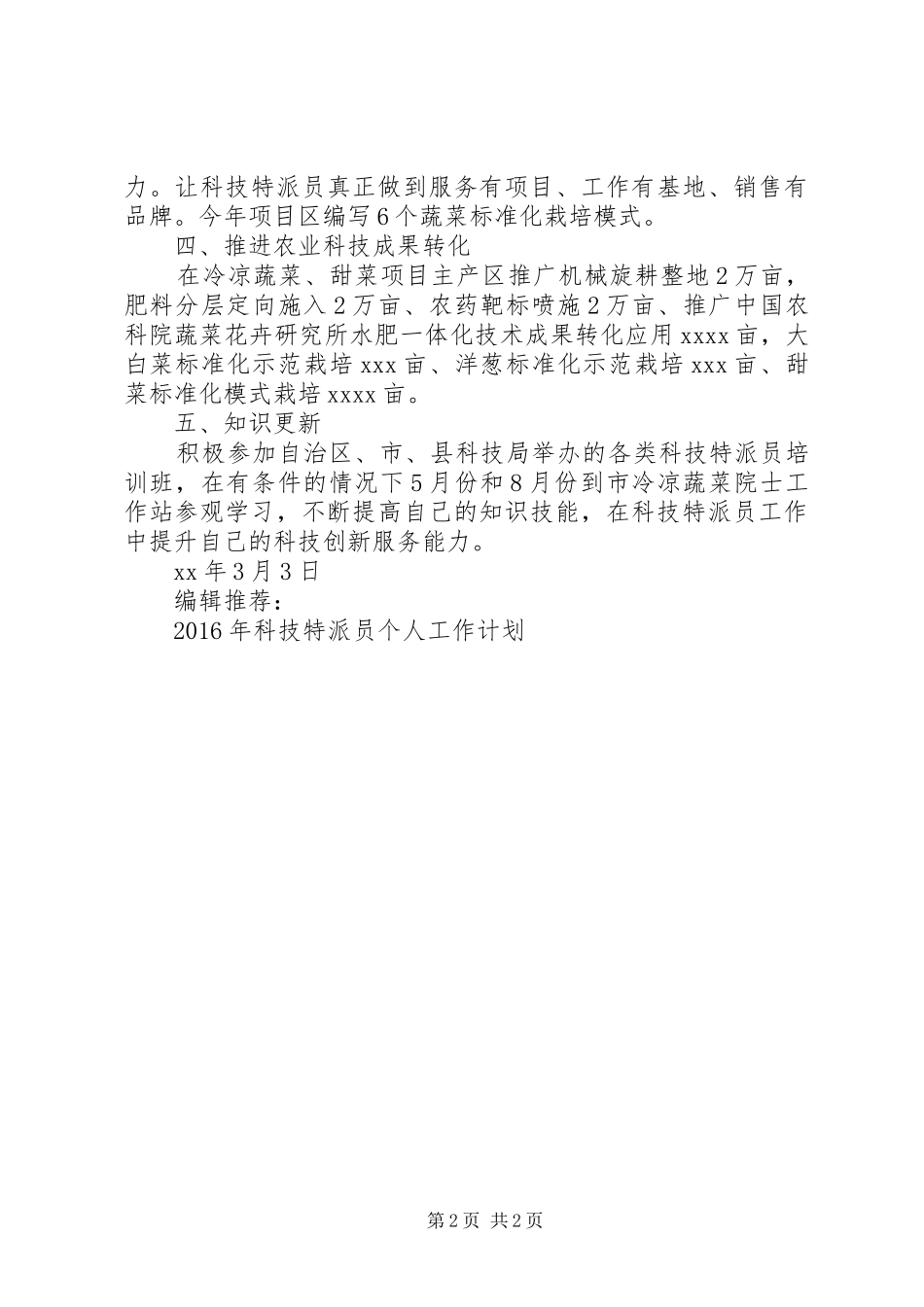 力。让科技特派员真正做到服务有项目、工作有基地、销售有品牌。今年项目区编写6个蔬菜标准化栽培模式。

四、推进农业科技成果转化

在冷凉蔬菜、甜菜项目主产区推广机械旋耕整地2万亩，肥料分层定向施入2万亩、农药靶标喷施2万亩、推广中国农科院蔬菜花卉研究所水肥一体化技术成果转化应用xxxx亩，大白菜标准化示范栽培xxx亩、洋葱标准化示范栽培xxx亩、甜菜标准化模式栽培xxxx亩。

五、知识更新

积极参加自治区、市、县科技局举办的各类科技特派员培训班，在有条件的情况下5月份和8月份到市冷凉蔬菜院士工作站参观学习，不断提高自己的知识技能，在科技特派员工作中提升自己的科技创新服务能力。

xx年3月3日

编辑推荐：

2016年科技特派员个人工作计划

第2页 共2页